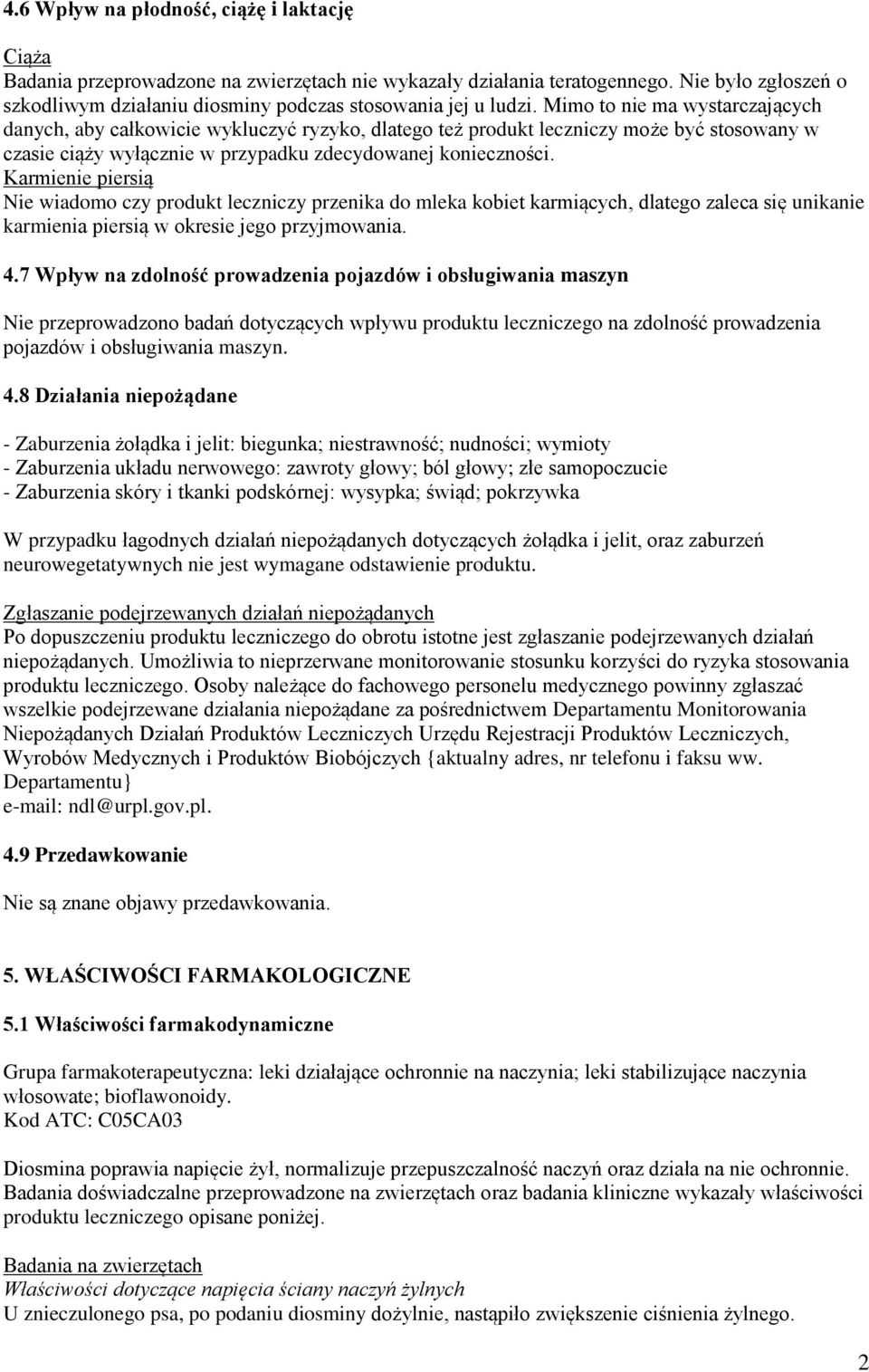 4.6 Wpływ na płodność, ciążę i laktację

Ciąża
Badania przeprowadzone na zwierzętach nie wykazały działania teratogennego. Nie było zgłoszeń o szkodliwym działaniu diosminy podczas stosowania jej u ludzi. Mimo to nie ma wystarczających danych, aby całkowicie wykluczyć ryzyko, dlatego też produkt leczniczy może być stosowany w czasie ciąży wyłącznie w przypadku zdecydowanej konieczności.
Karmienie piersią
Nie wiadomo czy produkt leczniczy przenika do mleka kobiet karmiących, dlatego zaleca się unikanie karmienia piersią w okresie jego przyjmowania.

4.7 Wpływ na zdolność prowadzenia pojazdów i obsługiwania maszyn

Nie przeprowadzono badań dotyczących wpływu produktu leczniczego na zdolność prowadzenia pojazdów i obsługiwania maszyn.

4.8 Działania niepożądane

- Zaburzenia żołądka i jelit: biegunka; niestrawność; nudności; wymioty
- Zaburzenia układu nerwowego: zawroty głowy; ból głowy; złe samopoczucie
- Zaburzenia skóry i tkanki podskórnej: wysypka; świąd; pokrzywka

W przypadku łagodnych działań niepożądanych dotyczących żołądka i jelit, oraz zaburzeń neurowegetatywnych nie jest wymagane odstawienie produktu.

Zgłaszanie podejrzewanych działań niepożądanych
Po dopuszczeniu produktu leczniczego do obrotu istotne jest zgłaszanie podejrzewanych działań niepożądanych. Umożliwia to nieprzerwane monitorowanie stosunku korzyści do ryzyka stosowania produktu leczniczego. Osoby należące do fachowego personelu medycznego powinny zgłaszać wszelkie podejrzewane działania niepożądane za pośrednictwem Departamentu Monitorowania Niepożądanych Działań Produktów Leczniczych Urzędu Rejestracji Produktów Leczniczych, Wyrobów Medycznych i Produktów Biobójczych {aktualny adres, nr telefonu i faksu ww. Departamentu}
e-mail: ndl@urpl.gov.pl.

4.9 Przedawkowanie

Nie są znane objawy przedawkowania.

5. WŁAŚCIWOŚCI FARMAKOLOGICZNE

5.1 Właściwości farmakodynamiczne

Grupa farmakoterapeutyczna: leki działające ochronnie na naczynia; leki stabilizujące naczynia włosowate; bioflawonoidy.
Kod ATC: C05CA03

Diosmina poprawia napięcie żył, normalizuje przepuszczalność naczyń oraz działa na nie ochronnie. Badania doświadczalne przeprowadzone na zwierzętach oraz badania kliniczne wykazały właściwości produktu leczniczego opisane poniżej.

Badania na zwierzętach
Właściwości dotyczące napięcia ściany naczyń żylnych
U znieczulonego psa, po podaniu diosminy dożylnie, nastąpiło zwiększenie ciśnienia żylnego.

2